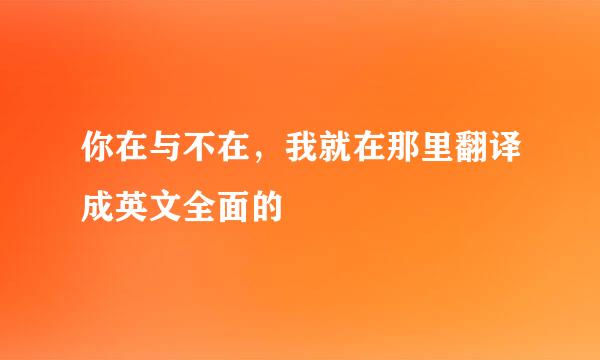 你在与不在，我就在那里翻译成英文全面的